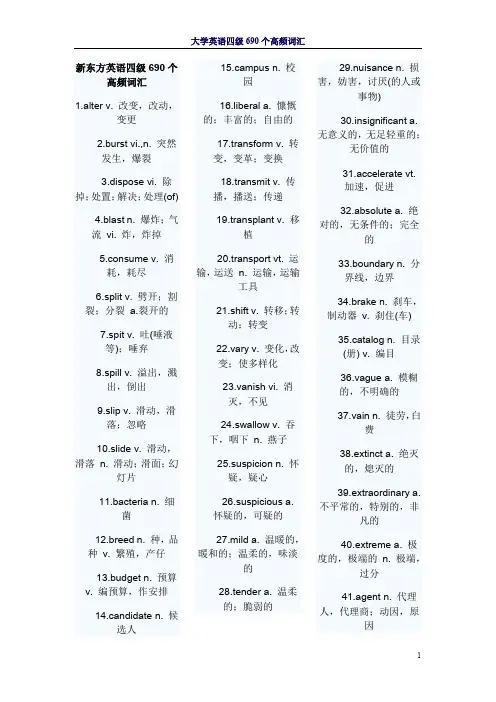 大学英语四级 690 个高频词汇

新东方英语四级 690 个高频词汇

1.alter v. 改变，改动，变更

2.burst vi.,n. 突然发生，爆裂

3.dispose vi. 除掉；处置；解决；处理(of)

4.blast n. 爆炸；气流 vi. 炸，炸掉

5.consume v. 消耗，耗尽

6.split v. 劈开；割裂；分裂 a.裂开的

7.spit v. 吐(唾液等)；唾弃

8.spill v. 溢出，溅出，倒出

9.slip v. 滑动，滑落；忽略

10.slide v. 滑动，滑落 n. 滑动；滑面；幻灯片

11.bacteria n. 细菌

12.breed n. 种，品种 v. 繁殖，产仔

13.budget n. 预算 v. 编预算，作安排

14.candidate n. 候选人

15.campus n. 校园

16.liberal a. 慷慨的；丰富的；自由的

17.transform v. 转变，变革；变换

18.transmit v. 传播，播送；传递

19.transplant v. 移植

20.transport vt. 运输，运送 n. 运输，运输工具

21.shift v. 转移；转动；转变

22.vary v. 变化，改变；使多样化

23.vanish vi. 消灭，不见

24.swallow v. 吞下，咽下 n. 燕子

25.suspicion n. 怀疑，疑心

26.suspicious a. 怀疑的，可疑的

27.mild a. 温暖的，暖和的；温柔的，味淡的

28.tender a. 温柔的；脆弱的

29.nuisance n. 损害，妨害，讨厌(的人或事物)

30.insignificant a. 无意义的，无足轻重的；无价值的

31.accelerate vt. 加速，促进

32.absolute a. 绝对的，无条件的；完全的

33.boundary n. 分界线，边界

34.brake n. 刹车，制动器 v. 刹住(车)

35.catalog n. 目录(册) v. 编目

36.vague a. 模糊的，不明确的

37.vain n. 徒劳，白费

38.extinct a. 绝灭的，熄灭的

39.extraordinary a. 不平常的，特别的，非凡的

40.extreme a. 极度的，极端的 n. 极端，过分

41.agent n. 代理人，代理商；动因，原因

1